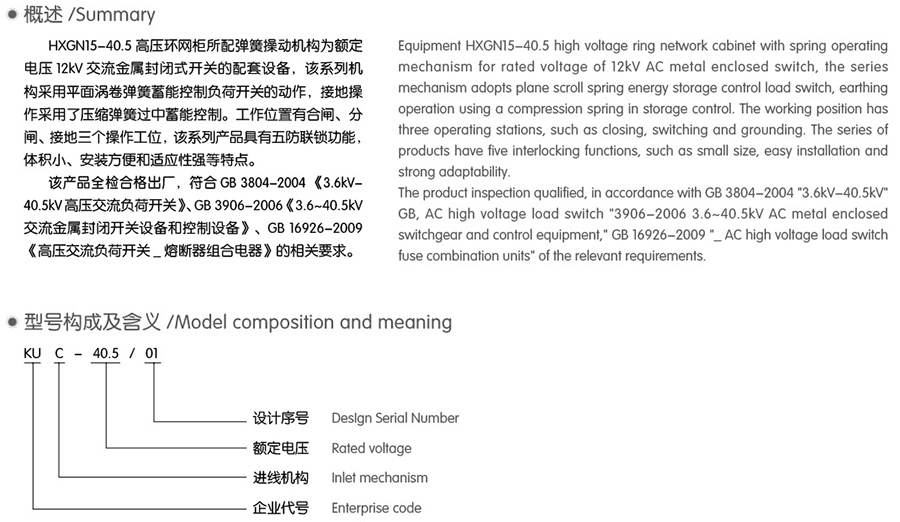 概述 /Summary

HXGN15-40.5 高压环网柜所配弹簧操动机构为额定电压 12kV 交流金属封闭式开关的配套设备，该系列机构采用平面涡卷弹簧蓄能控制负荷开关的动作，接地操作采用了压缩弹簧过中蓄能控制。工作位置有合闸、分闸、接地三个操作工位，该系列产品具有五防联锁功能，体积小、安装方便和适应性强等特点。

该产品全检合格出厂，符合 GB 3804-2004《3.6kV-40.5kV 高压交流负荷开关》、GB 3906-2006《3.6~40.5kV 交流金属封闭开关设备和控制设备》、GB 16926-2009《高压交流负荷开关 _ 熔断器组合电器》的相关要求。

Equipment HXGN15-40.5 high voltage ring network cabinet with spring operating mechanism for rated voltage of 12kV AC metal enclosed switch, the series mechanism adopts plane scroll spring energy storage control load switch, earthing operation using a compression spring in storage control. The working position has three operating stations, such as closing, switching and grounding. The series of products have five interlocking functions, such as small size, easy installation and strong adaptability.
The product inspection qualified, in accordance with GB 3804-2004 "3.6kV-40.5kV" GB, AC high voltage load switch "3906-2006 3.6~40.5kV AC metal enclosed switchgear and control equipment," GB 16926-2009 "_ AC high voltage load switch fuse combination units" of the relevant requirements.

型号构成及含义 /Model composition and meaning

KU C - 40.5 / 01

设计序号 Design Serial Number
额定电压 Rated voltage
进线机构 Inlet mechanism
企业代号 Enterprise code